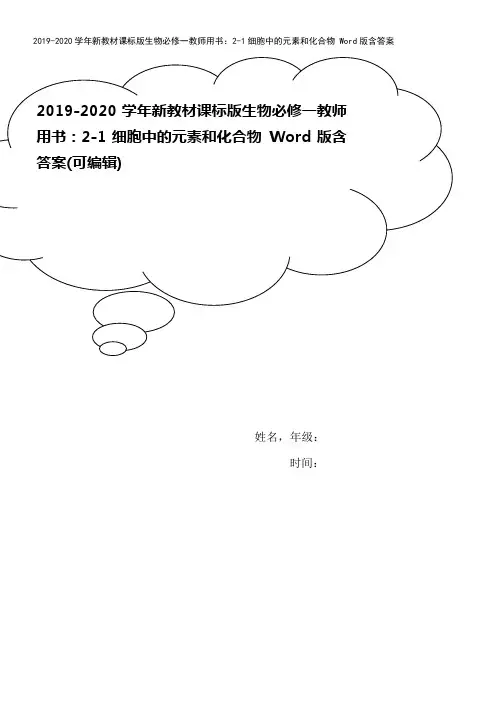 2019-2020学年新教材课标版生物必修一教师用书：2-1细胞中的元素和化合物 Word版含答案

2019-2020学年新教材课标版生物必修一教师用书：2-1细胞中的元素和化合物 Word版含答案(可编辑)

姓名，年级：

时间：